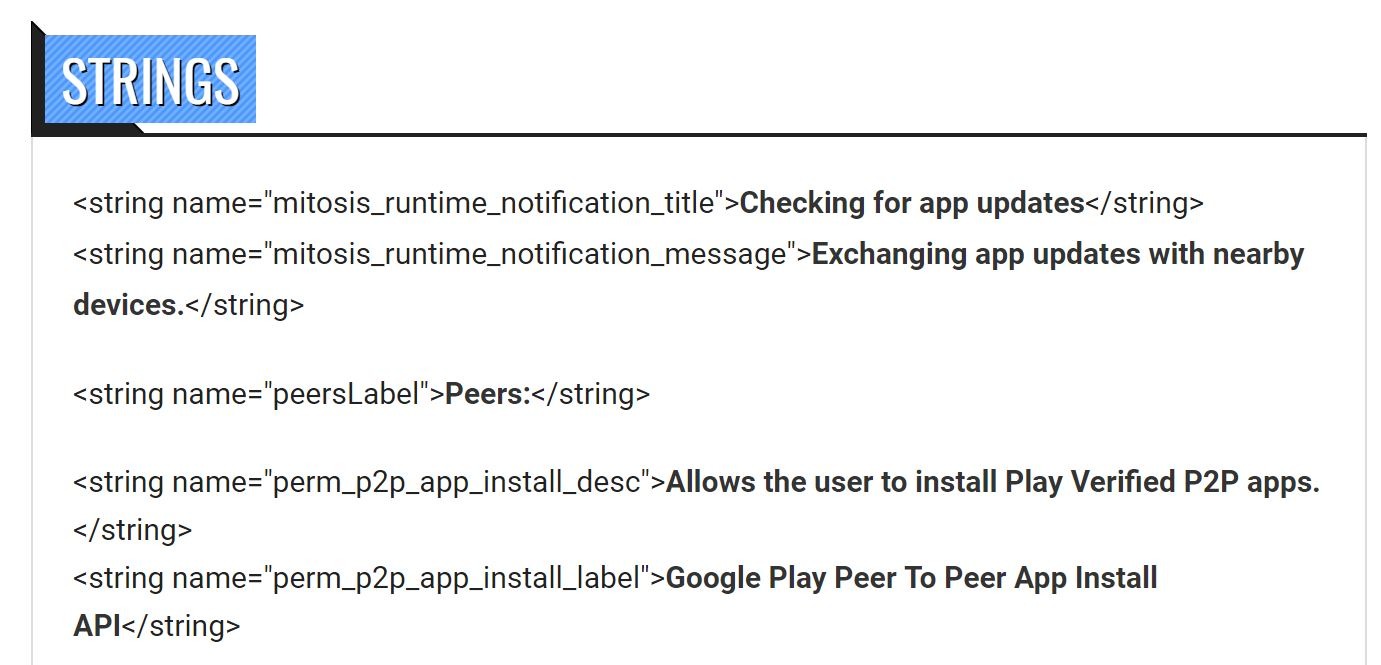 STRINGS

<string name="mitosis_runtime_notification_title">Checking for app updates</string>
<string name="mitosis_runtime_notification_message">Exchanging app updates with nearby devices.</string>

<string name="peersLabel">Peers:</string>

<string name="perm_p2p_app_install_desc">Allows the user to install Play Verified P2P apps.</string>
<string name="perm_p2p_app_install_label">Google Play Peer To Peer App Install API</string>